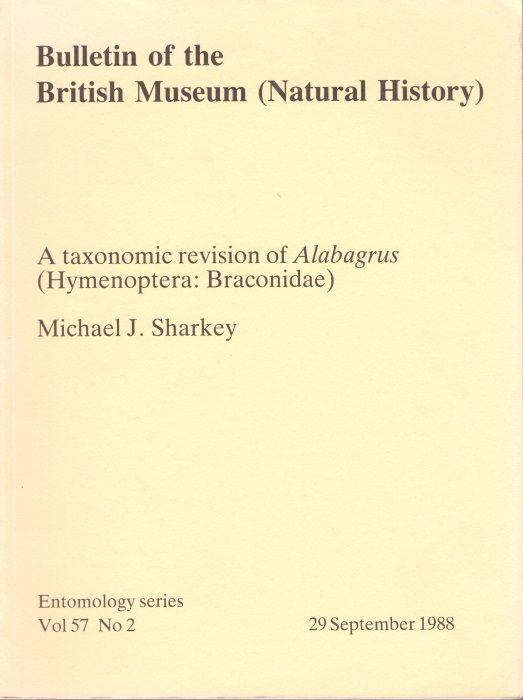 Bulletin of the British Museum (Natural History)

A taxonomic revision of Alabagrus (Hymenoptera: Braconidae)

Michael J. Sharkey

Entomology series
Vol 57 No 2

29 September 1988